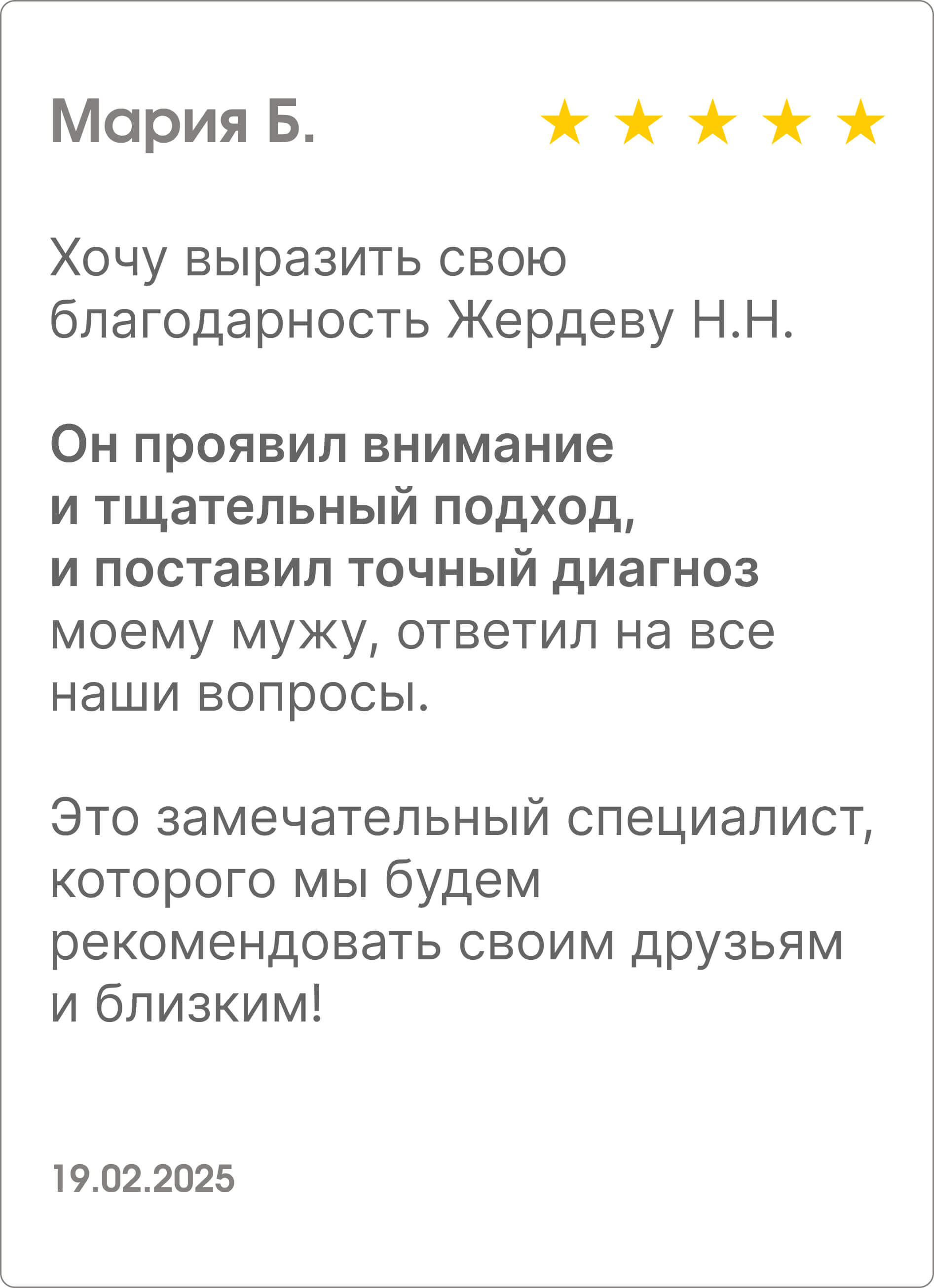 Мария Б.

Хочу выразить свою благодарность Жердеву Н.Н.

Он проявил внимание и тщательный подход, и поставил точный диагноз моему мужу, ответил на все наши вопросы.

Это замечательный специалист, которого мы будем рекомендовать своим друзьям и близким!

19.02.2025